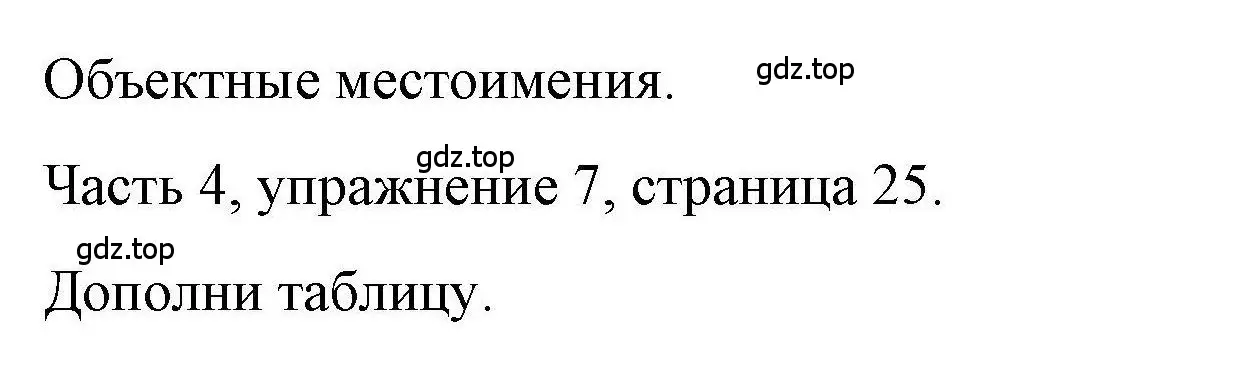 Объектные местоимения. gdz.top

gdz.top
Часть 4, упражнение 7, страница 25.

gdz.top
Дополни таблицу.